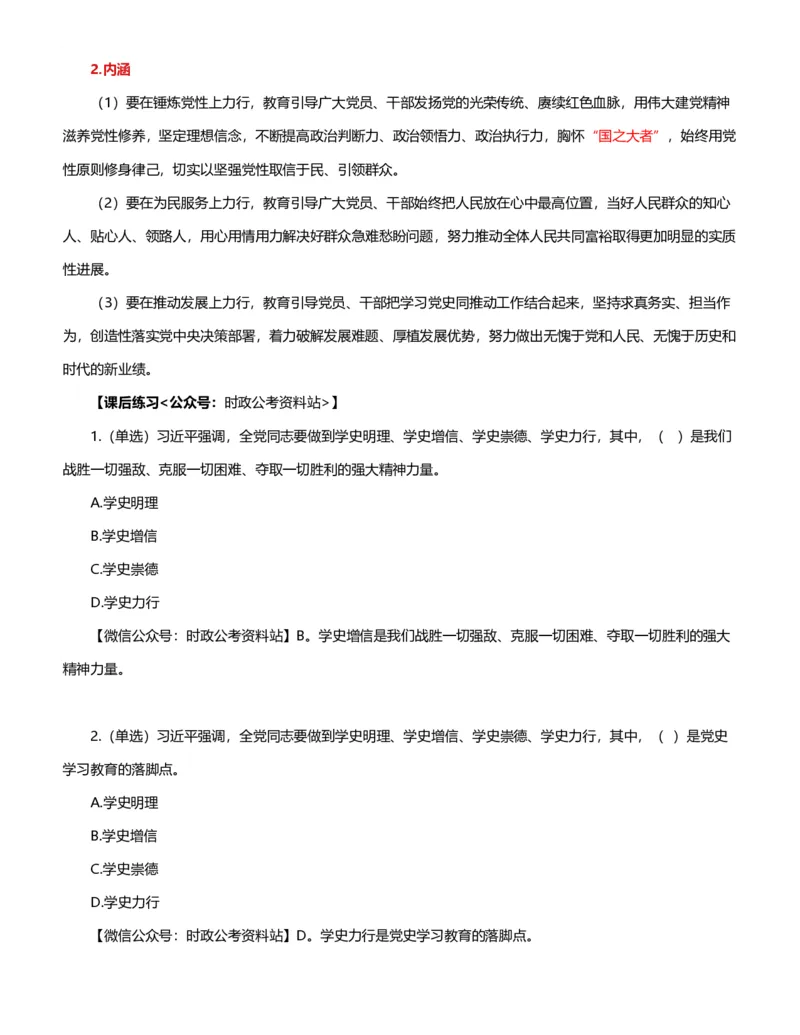 2.内涵

（1）要在锤炼党性上力行，教育引导广大党员、干部发扬党的光荣传统、赓续红色血脉，用伟大建党精神滋养党性修养，坚定理想信念，不断提高政治判断力、政治领悟力、政治执行力，胸怀“国之大者”，始终用党性原则修身律己，切实以坚强党性取信于民、引领群众。

（2）要在为民服务上力行，教育引导广大党员、干部始终把人民放在心中最高位置，当好人民群众的知心人、贴心人、领路人，用心用情用力解决好群众急难愁盼问题，努力推动全体人民共同富裕取得更加明显的实质性进展。

（3）要在推动发展上力行，教育引导党员、干部把学习党史同推动工作结合起来，坚持求真务实、担当作为，创造性落实党中央决策部署，着力破解发展难题、厚植发展优势，努力做出无愧于党和人民、无愧于历史和时代的新业绩。

【课后练习<公众号：时政公考资料站>】

1.（单选）习近平强调，全党同志要做到学史明理、学史增信、学史崇德、学史力行，其中，（ ）是我们战胜一切强敌、克服一切困难、夺取一切胜利的强大精神力量。

A.学史明理

B.学史增信

C.学史崇德

D.学史力行

【微信公众号：时政公考资料站】B。学史增信是我们战胜一切强敌、克服一切困难、夺取一切胜利的强大精神力量。

2.（单选）习近平强调，全党同志要做到学史明理、学史增信、学史崇德、学史力行，其中，（ ）是党史学习教育的落脚点。

A.学史明理

B.学史增信

C.学史崇德

D.学史力行

【微信公众号：时政公考资料站】D。学史力行是党史学习教育的落脚点。